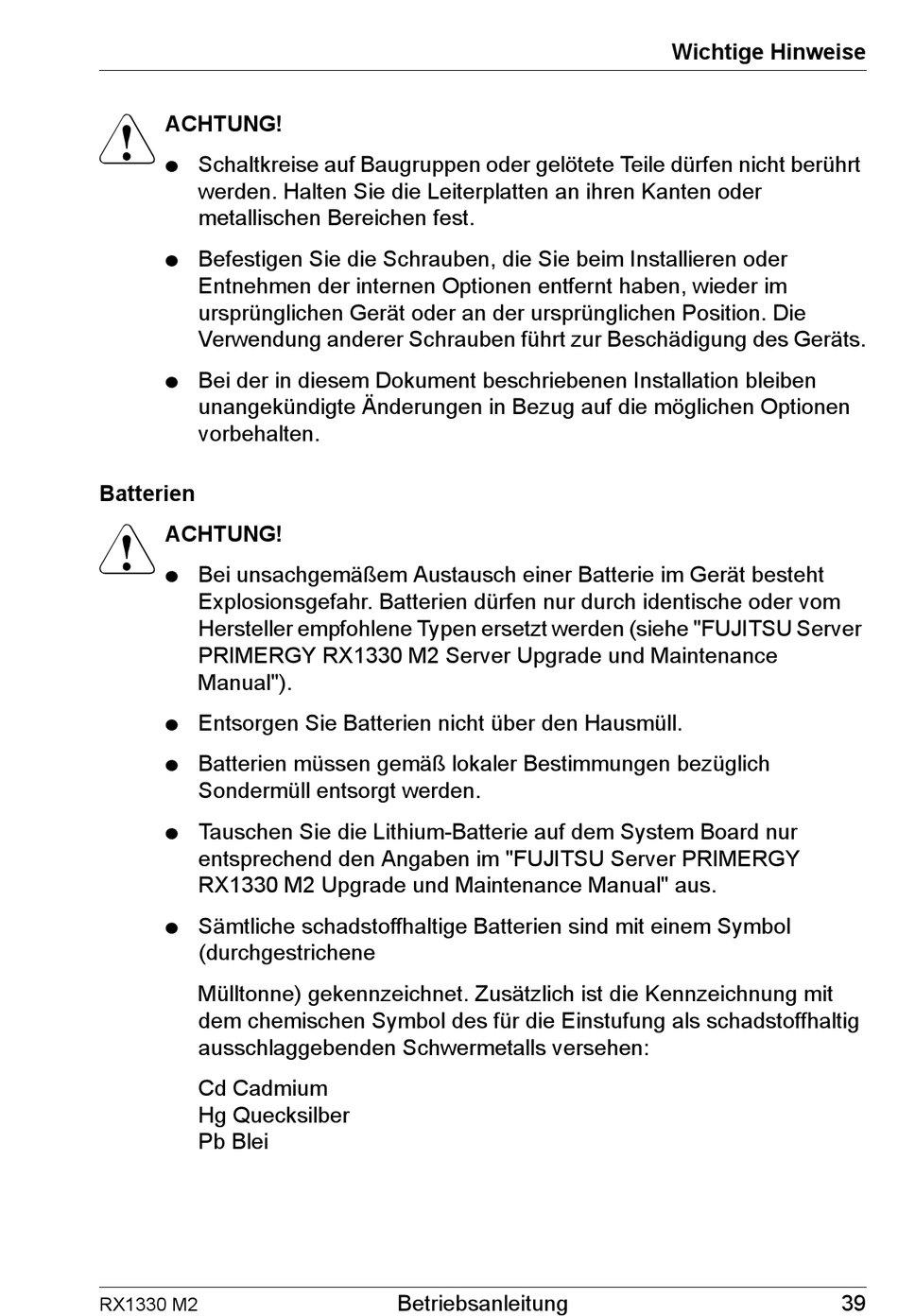 Wichtige Hinweise

ACHTUNG!

● Schaltkreise auf Baugruppen oder gelötete Teile dürfen nicht berührt werden. Halten Sie die Leiterplatten an ihren Kanten oder metallischen Bereichen fest.

● Befestigen Sie die Schrauben, die Sie beim Installieren oder Entnehmen der internen Optionen entfernt haben, wieder im ursprünglichen Gerät oder an der ursprünglichen Position. Die Verwendung anderer Schrauben führt zur Beschädigung des Geräts.

● Bei der in diesem Dokument beschriebenen Installation bleiben unangekündigte Änderungen in Bezug auf die möglichen Optionen vorbehalten.

Batterien

ACHTUNG!

● Bei unsachgemäßem Austausch einer Batterie im Gerät besteht Explosionsgefahr. Batterien dürfen nur durch identische oder vom Hersteller empfohlene Typen ersetzt werden (siehe "FUJITSU Server PRIMERGY RX1330 M2 Server Upgrade und Maintenance Manual").

● Entsorgen Sie Batterien nicht über den Hausmüll.

● Batterien müssen gemäß lokaler Bestimmungen bezüglich Sondermüll entsorgt werden.

● Tauschen Sie die Lithium-Batterie auf dem System Board nur entsprechend den Angaben im "FUJITSU Server PRIMERGY RX1330 M2 Upgrade und Maintenance Manual" aus.

● Sämtliche schadstoffhaltige Batterien sind mit einem Symbol (durchgestrichene

Mülltonne) gekennzeichnet. Zusätzlich ist die Kennzeichnung mit dem chemischen Symbol des für die Einstufung als schadstoffhaltig ausschlaggebenden Schwermetalls versehen:

Cd Cadmium
Hg Quecksilber
Pb Blei

RX1330 M2 Betriebsanleitung 39